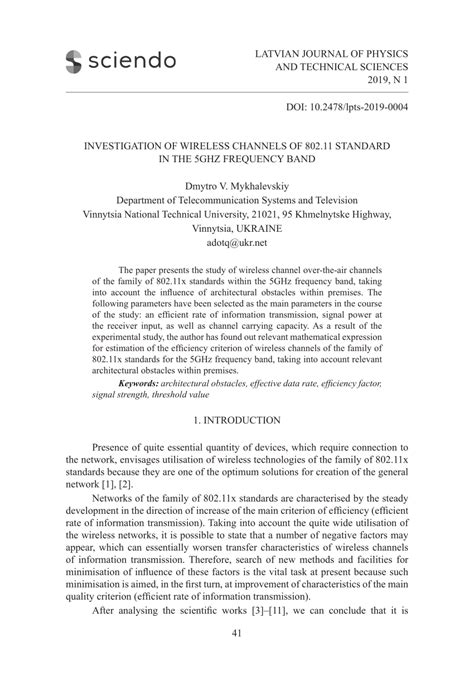 sciendo

LATVIAN JOURNAL OF PHYSICS AND TECHNICAL SCIENCES 2019, N 1

DOI: 10.2478/lpts-2019-0004

INVESTIGATION OF WIRELESS CHANNELS OF 802.11 STANDARD IN THE 5GHZ FREQUENCY BAND

Dmytro V. Mykhalevskiy
Department of Telecommunication Systems and Television
Vinnytsia National Technical University, 21021, 95 Khmelnytske Highway, Vinnytsia, UKRAINE
adotq@ukr.net

The paper presents the study of wireless channel over-the-air channels of the family of 802.11x standards within the 5GHz frequency band, taking into account the influence of architectural obstacles within premises. The following parameters have been selected as the main parameters in the course of the study: an efficient rate of information transmission, signal power at the receiver input, as well as channel carrying capacity. As a result of the experimental study, the author has found out relevant mathematical expression for estimation of the efficiency criterion of wireless channels of the family of 802.11x standards for the 5GHz frequency band, taking into account relevant architectural obstacles within premises.

Keywords: architectural obstacles, effective data rate, efficiency factor, signal strength, threshold value

1. INTRODUCTION

Presence of quite essential quantity of devices, which require connection to the network, envisages utilisation of wireless technologies of the family of 802.11x standards because they are one of the optimum solutions for creation of the general network [1], [2].

Networks of the family of 802.11x standards are characterised by the steady development in the direction of increase of the main criterion of efficiency (efficient rate of information transmission). Taking into account the quite wide utilisation of the wireless networks, it is possible to state that a number of negative factors may appear, which can essentially worsen transfer characteristics of wireless channels of information transmission. Therefore, search of new methods and facilities for minimisation of influence of these factors is the vital task at present because such minimisation is aimed, in the first turn, at improvement of characteristics of the main quality criterion (efficient rate of information transmission).

After analysing the scientific works [3]–[11], we can conclude that it is

41